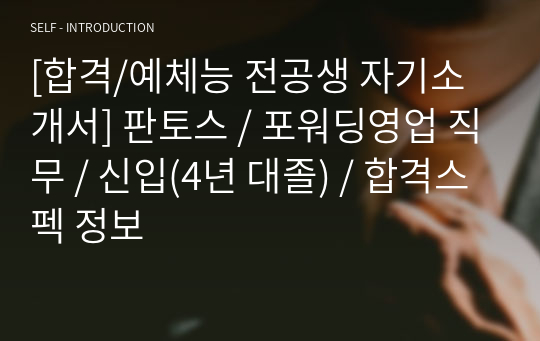 SELF - INTRODUCTION

[합격/예체능 전공생 자기소개서] 판토스 / 포워딩영업 직무 / 신입(4년 대졸) / 합격스펙 정보